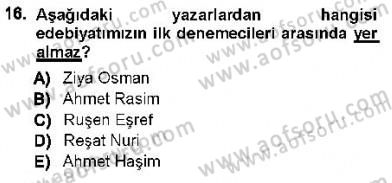 16. Aşağıdaki yazarlardan hangisi edebiyatımızın ilk denemecileri arasında yer almaz?

A) Ziya Osman
B) Ahmet Rasim
C) Ruşen Eşref
D) Reşat Nuri
E) Ahmet Haşim

www.aofsoru.com